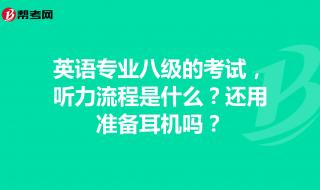 帮考网

英语专业八级的考试，听力流程是什么？还用准备耳机吗？